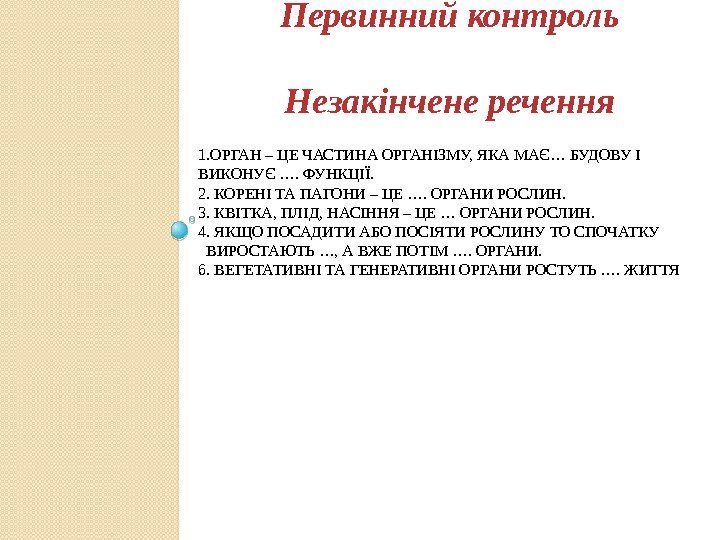 Первинний контроль

Незакінчене речення

1.ОРГАН – ЦЕ ЧАСТИНА ОРГАНІЗМУ, ЯКА МАЄ… БУДОВУ І ВИКОНУЄ …. ФУНКЦІЇ.
2. КОРЕНІ ТА ПАГОНИ – ЦЕ …. ОРГАНИ РОСЛИН.
3. КВІТКА, ПЛІД, НАСІННЯ – ЦЕ … ОРГАНИ РОСЛИН.
4. ЯКЩО ПОСАДИТИ АБО ПОСІЯТИ РОСЛИНУ ТО СПОЧАТКУ ВИРОСТАЮТЬ …, А ВЖЕ ПОТІМ …. ОРГАНИ.
6. ВЕГЕТАТИВНІ ТА ГЕНЕРАТИВНІ ОРГАНИ РОСТУТЬ …. ЖИТТЯ